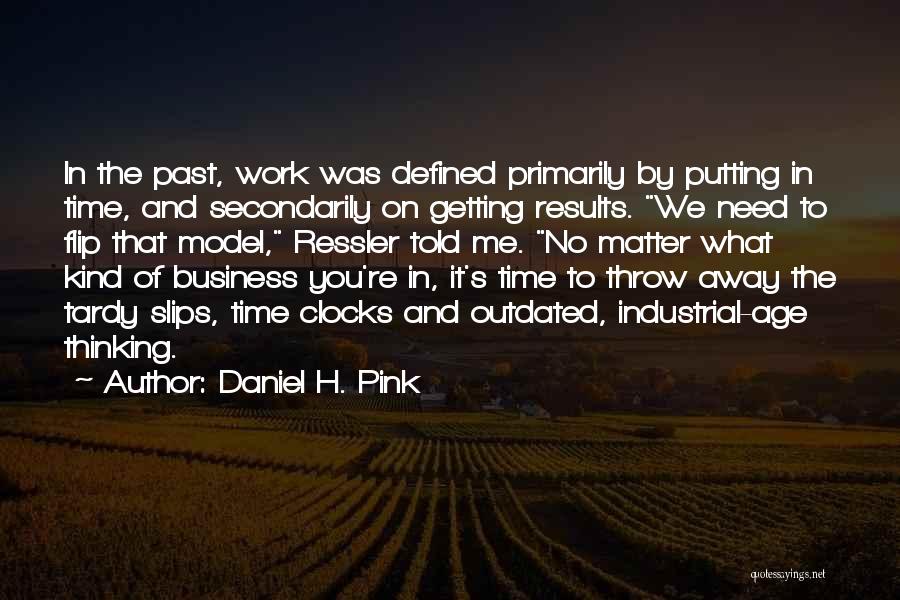 In the past, work was defined primarily by putting in time, and secondarily on getting results. "We need to flip that model," Ressler told me. "No matter what kind of business you're in, it's time to throw away the tardy slips, time clocks and outdated, industrial-age thinking.
~ Author: Daniel H. Pink

quotessayings.net